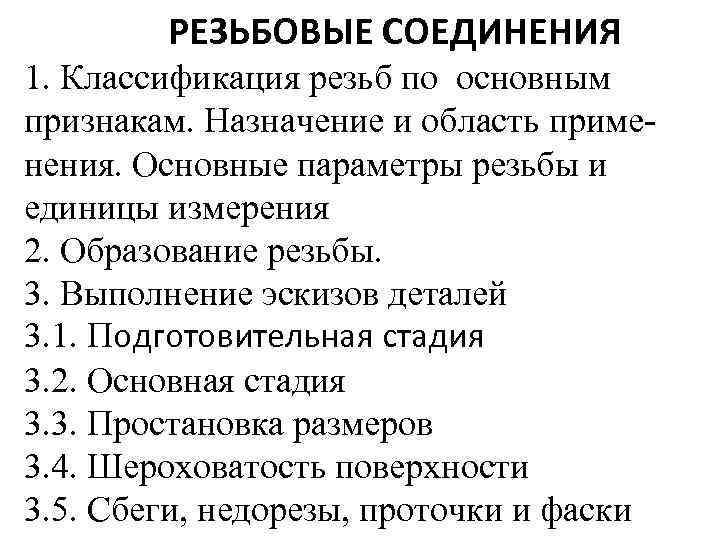 РЕЗЬБОВЫЕ СОЕДИНЕНИЯ

1. Классификация резьб по основным признакам. Назначение и область применения. Основные параметры резьбы и единицы измерения
2. Образование резьбы.
3. Выполнение эскизов деталей
3.1. Подготовительная стадия
3.2. Основная стадия
3.3. Простановка размеров
3.4. Шероховатость поверхности
3.5. Сбеги, недорезы, проточки и фаски